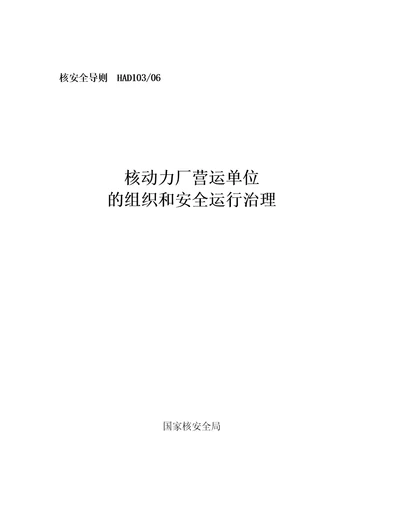 核安全导则 HAD103/06

核动力厂营运单位
的组织和安全运行治理

国家核安全局